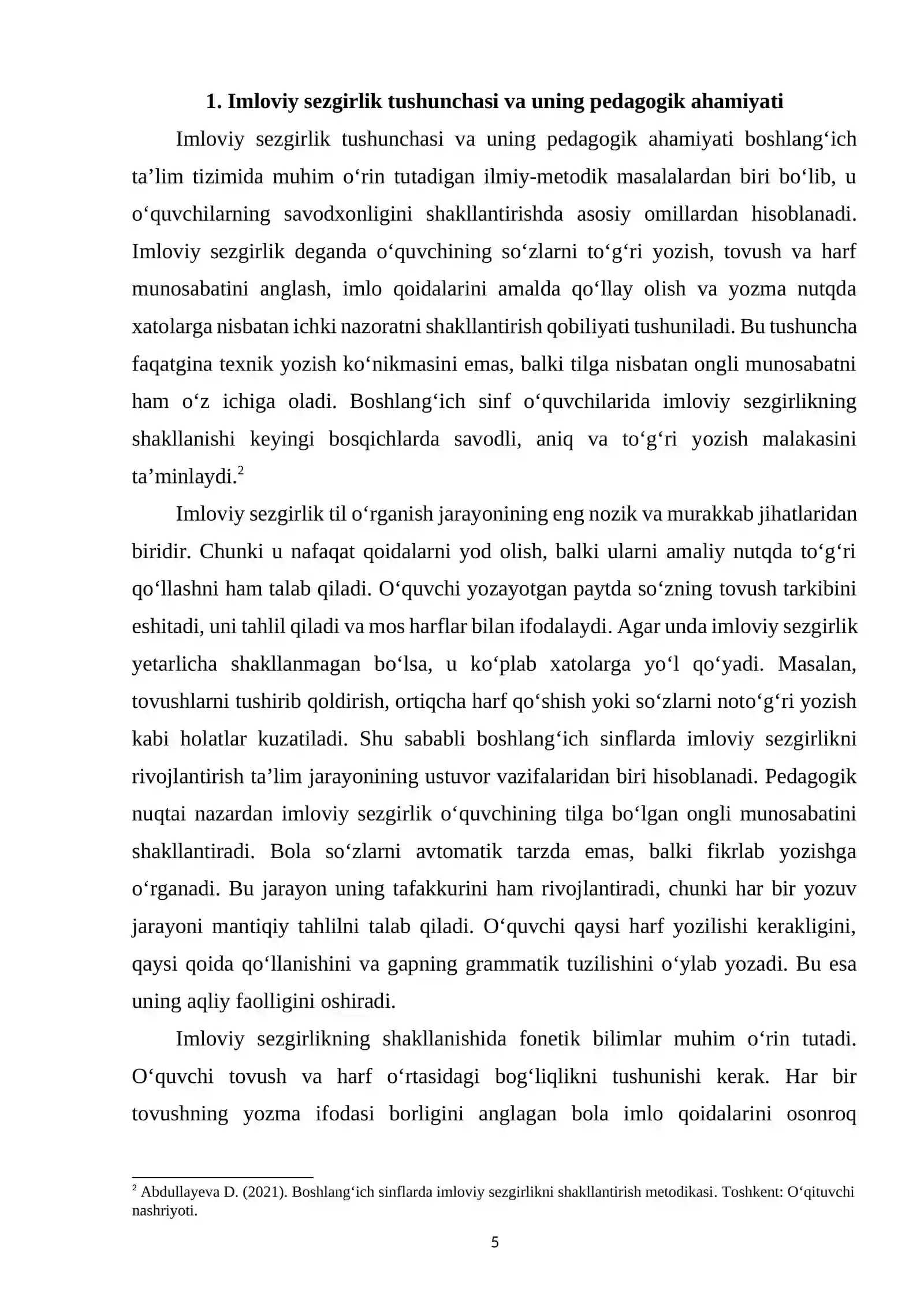 1. Imloviy sezgirlik tushunchasi va uning pedagogik ahamiyati

Imloviy sezgirlik tushunchasi va uning pedagogik ahamiyati boshlang'ich ta'lim tizimida muhim o'rin tutadigan ilmiy-metodik masalalardan biri bo'lib, u o'quvchilarning savodxonligini shakllantirishda asosiy omillardan hisoblanadi. Imloviy sezgirlik deganda o'quvchining so'zlarni to'g'ri yozish, tovush va harf munosabatini anglash, imlo qoidalarini amalda qo'llay olish va yozma nutqda xatolarga nisbatan ichki nazoratni shakllantirish qobiliyati tushuniladi. Bu tushuncha faqatgina texnik yozish ko'nikmasini emas, balki tilga nisbatan ongli munosabatni ham o'z ichiga oladi. Boshlang'ich sinf o'quvchilarida imloviy sezgirlikning shakllanishi keyingi bosqichlarda savodli, aniq va to'g'ri yozish malakasini ta'minlaydi.$^{2}$

Imloviy sezgirlik til o'rganish jarayonining eng nozik va murakkab jihatlaridan biridir. Chunki u nafaqat qoidalarni yod olish, balki ularni amaliy nutqda to'g'ri qo'llashni ham talab qiladi. O'quvchi yozayotgan paytda so'zning tovush tarkibini eshitadi, uni tahlil qiladi va mos harflar bilan ifodalaydi. Agar unda imloviy sezgirlik yetarlicha shakllanmagan bo'lsa, u ko'plab xatolarga yo'l qo'yadi. Masalan, tovushlarni tushirib qoldirish, ortiqcha harf qo'shish yoki so'zlarni noto'g'ri yozish kabi holatlar kuzatiladi. Shu sababli boshlang'ich sinflarda imloviy sezgirlikni rivojlantirish ta'lim jarayonining ustuvor vazifalaridan biri hisoblanadi. Pedagogik nuqtai nazardan imloviy sezgirlik o'quvchining tilga bo'lgan ongli munosabatini shakllantiradi. Bola so'zlarni avtomatik tarzda emas, balki fikrlab yozishga o'rganadi. Bu jarayon uning tafakkurini ham rivojlantiradi, chunki har bir yozuv jarayoni mantiqiy tahlilni talab qiladi. O'quvchi qaysi harf yozilishi kerakligini, qaysi qoida qo'llanishini va gapning grammatik tuzilishini o'ylab yozadi. Bu esa uning aqliy faolligini oshiradi.

Imloviy sezgirlikning shakllanishida fonetik bilimlar muhim o'rin tutadi. O'quvchi tovush va harf o'rtasidagi bog'liqlikni tushunishi kerak. Har bir tovushning yozma ifodasi borligini anglagan bola imlo qoidalarini osonroq

$^{2}$ Abdullayeva D. (2021). Boshlang'ich sinflarda imloviy sezgirlikni shakllantirish metodikasi. Toshkent: O'qituvchi nashriyoti.

5